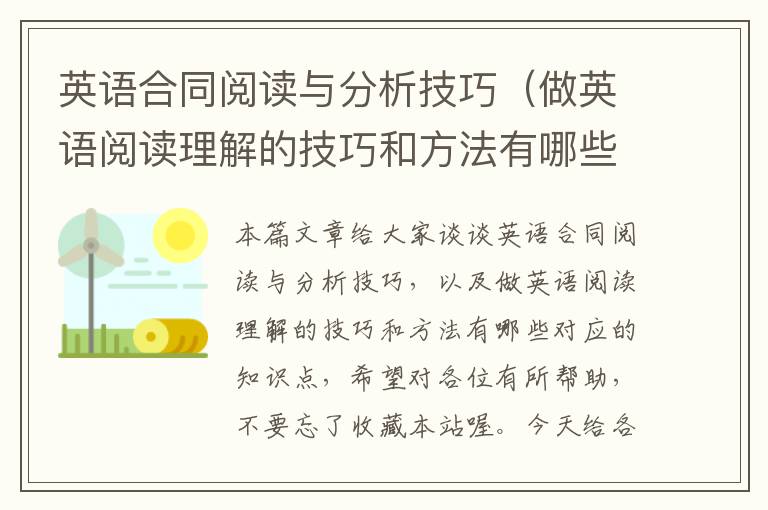 英语合同阅读与分析技巧（做英语阅读理解的技巧和方法有哪些

本篇文章给大家谈谈英语合同阅读与分析技巧，以及做英语阅读理解的技巧和方法有哪些对应的知识点，希望对各位有所帮助，不要忘了收藏本站喔。今天给各